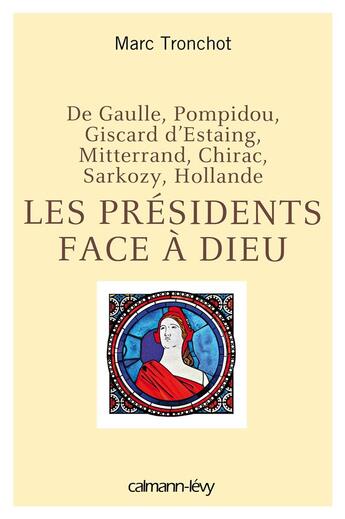 Marc Tronchot

De Gaulle, Pompidou, Giscard d'Estaing, Mitterrand, Chirac, Sarkozy, Hollande

LES PRÉSIDENTS FACE À DIEU

calmann-lévy